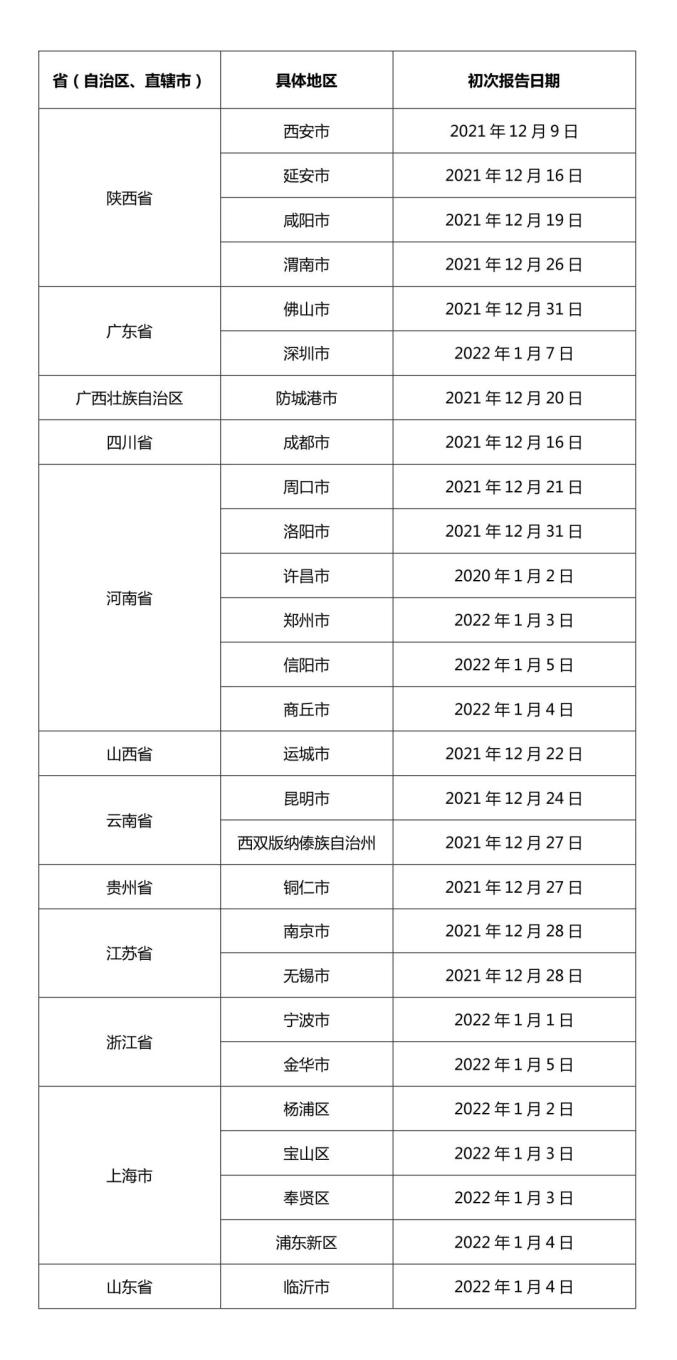 | 省（自治区、直辖市） | 具体地区 | 初次报告日期 |
|---|---|---|
| 陕西省 | 西安市 | 2021 年 12 月 9 日 |
| | 延安市 | 2021 年 12 月 16 日 |
| | 咸阳市 | 2021 年 12 月 19 日 |
| | 渭南市 | 2021 年 12 月 26 日 |
| 广东省 | 佛山市 | 2021 年 12 月 31 日 |
| | 深圳市 | 2022 年 1 月 7 日 |
| 广西壮族自治区 | 防城港市 | 2021 年 12 月 20 日 |
| 四川省 | 成都市 | 2021 年 12 月 16 日 |
| 河南省 | 周口市 | 2021 年 12 月 21 日 |
| | 洛阳市 | 2021 年 12 月 31 日 |
| | 许昌市 | 2020 年 1 月 2 日 |
| | 郑州市 | 2022 年 1 月 3 日 |
| | 信阳市 | 2022 年 1 月 5 日 |
| | 商丘市 | 2022 年 1 月 4 日 |
| 山西省 | 运城市 | 2021 年 12 月 22 日 |
| 云南省 | 昆明市 | 2021 年 12 月 24 日 |
| | 西双版纳傣族自治州 | 2021 年 12 月 27 日 |
| 贵州省 | 铜仁市 | 2021 年 12 月 27 日 |
| 江苏省 | 南京市 | 2021 年 12 月 28 日 |
| | 无锡市 | 2021 年 12 月 28 日 |
| 浙江省 | 宁波市 | 2022 年 1 月 1 日 |
| | 金华市 | 2022 年 1 月 5 日 |
| 上海市 | 杨浦区 | 2022 年 1 月 2 日 |
| | 宝山区 | 2022 年 1 月 3 日 |
| | 奉贤区 | 2022 年 1 月 3 日 |
| | 浦东新区 | 2022 年 1 月 4 日 |
| 山东省 | 临沂市 | 2022 年 1 月 4 日 |